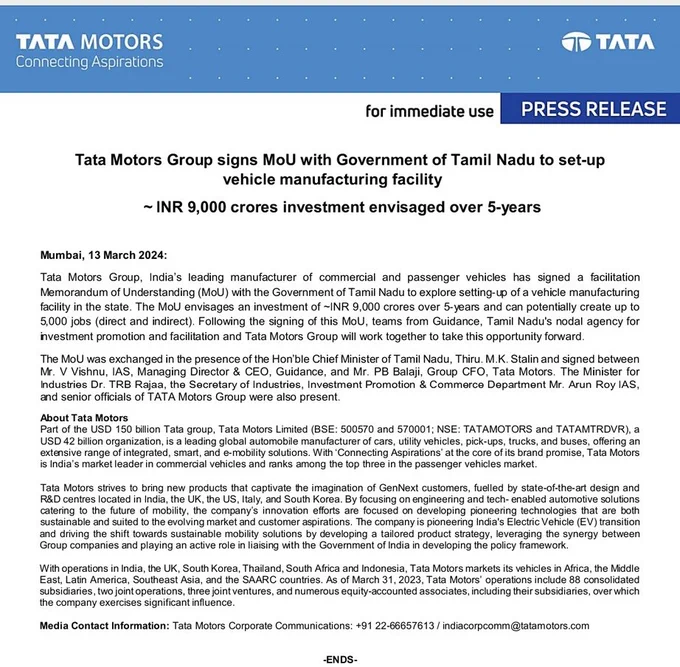 TATA MOTORS
Connecting Aspirations

TATA

for immediate use PRESS RELEASE

Tata Motors Group signs MoU with Government of Tamil Nadu to set-up vehicle manufacturing facility

~ INR 9,000 crores investment envisaged over 5-years

Mumbai, 13 March 2024:

Tata Motors Group, India's leading manufacturer of commercial and passenger vehicles has signed a facilitation Memorandum of Understanding (MoU) with the Government of Tamil Nadu to explore setting-up of a vehicle manufacturing facility in the state. The MoU envisages an investment of ~INR 9,000 crores over 5-years and can potentially create up to 5,000 jobs (direct and indirect). Following the signing of this MoU, teams from Guidance, Tamil Nadu's nodal agency for investment promotion and facilitation and Tata Motors Group will work together to take this opportunity forward.

The MoU was exchanged in the presence of the Hon'ble Chief Minister of Tamil Nadu, Thiru. M.K. Stalin and signed between Mr. V Vishnu, IAS, Managing Director & CEO, Guidance, and Mr. PB Balaji, Group CFO, Tata Motors. The Minister for Industries Dr. TRB Rajaa, the Secretary of Industries, Investment Promotion & Commerce Department Mr. Arun Roy IAS, and senior officials of TATA Motors Group were also present.

About Tata Motors
Part of the USD 150 billion Tata group, Tata Motors Limited (BSE: 500570 and 570001; NSE: TATAMOTORS and TATAMTRDVR), a USD 42 billion organization, is a leading global automobile manufacturer of cars, utility vehicles, pick-ups, trucks, and buses, offering an extensive range of integrated, smart, and e-mobility solutions. With 'Connecting Aspirations' at the core of its brand promise, Tata Motors is India's market leader in commercial vehicles and ranks among the top three in the passenger vehicles market.

Tata Motors strives to bring new products that captivate the imagination of GenNext customers, fuelled by state-of-the-art design and R&D centres located in India, the UK, the US, Italy, and South Korea. By focusing on engineering and tech- enabled automotive solutions catering to the future of mobility, the company's innovation efforts are focused on developing pioneering technologies that are both sustainable and suited to the evolving market and customer aspirations. The company is pioneering India's Electric Vehicle (EV) transition and driving the shift towards sustainable mobility solutions by developing a tailored product strategy, leveraging the synergy between Group companies and playing an active role in liaising with the Government of India in developing the policy framework.

With operations in India, the UK, South Korea, Thailand, South Africa and Indonesia, Tata Motors markets its vehicles in Africa, the Middle East, Latin America, Southeast Asia, and the SAARC countries. As of March 31, 2023, Tata Motors' operations include 88 consolidated subsidiaries, two joint operations, three joint ventures, and numerous equity-accounted associates, including their subsidiaries, over which the company exercises significant influence.

Media Contact Information: Tata Motors Corporate Communications: +91 22-66657613 / indiacorpcomm@tatamotors.com

-ENDS-